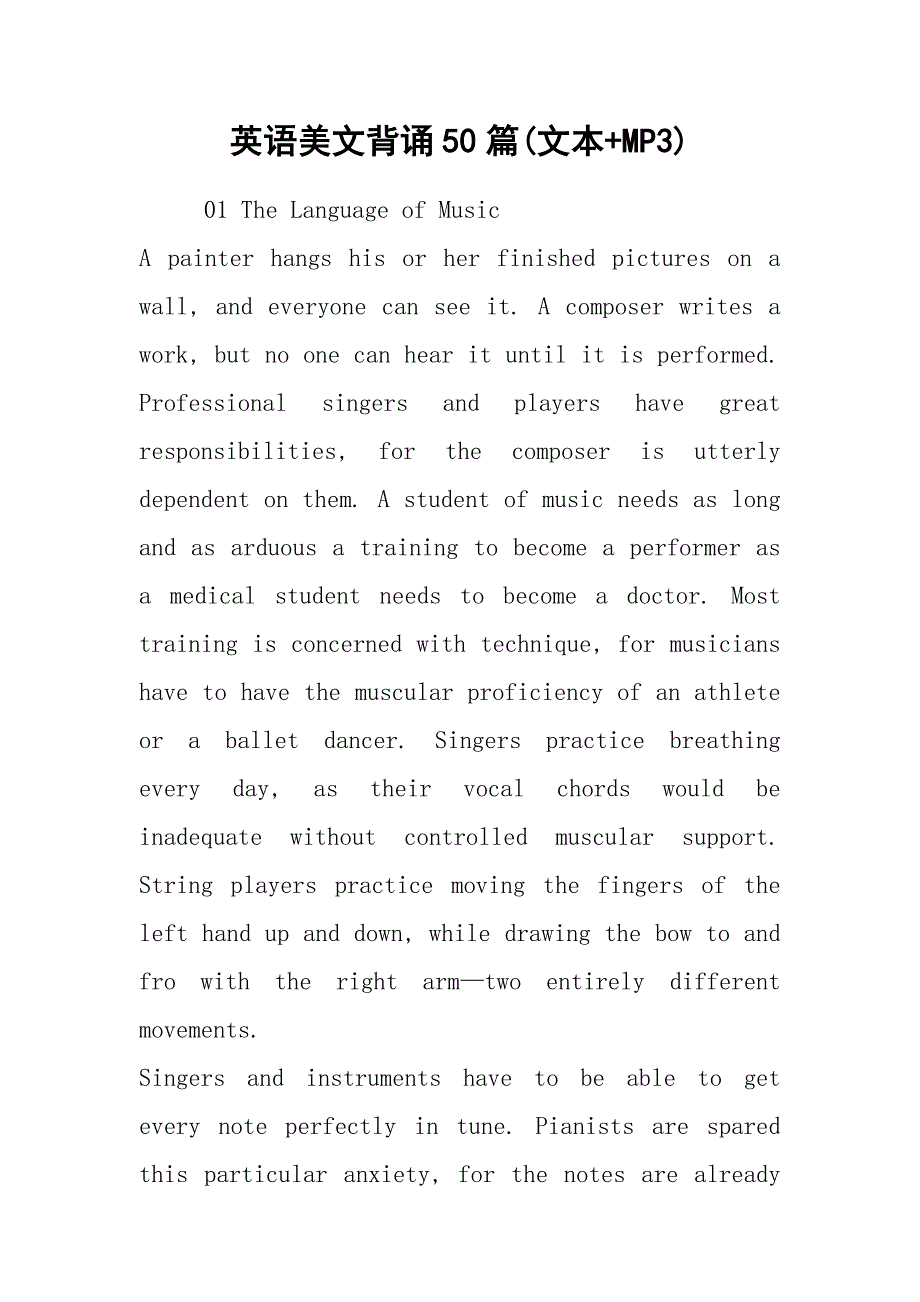 英语美文背诵50篇(文本+MP3)

01 The Language of Music

A painter hangs his or her finished pictures on a wall, and everyone can see it. A composer writes a work, but no one can hear it until it is performed. Professional singers and players have great responsibilities, for the composer is utterly dependent on them. A student of music needs as long and as arduous a training to become a performer as a medical student needs to become a doctor. Most training is concerned with technique, for musicians have to have the muscular proficiency of an athlete or a ballet dancer. Singers practice breathing every day, as their vocal chords would be inadequate without controlled muscular support. String players practice moving the fingers of the left hand up and down, while drawing the bow to and fro with the right arm—two entirely different movements.

Singers and instruments have to be able to get every note perfectly in tune. Pianists are spared this particular anxiety, for the notes are already